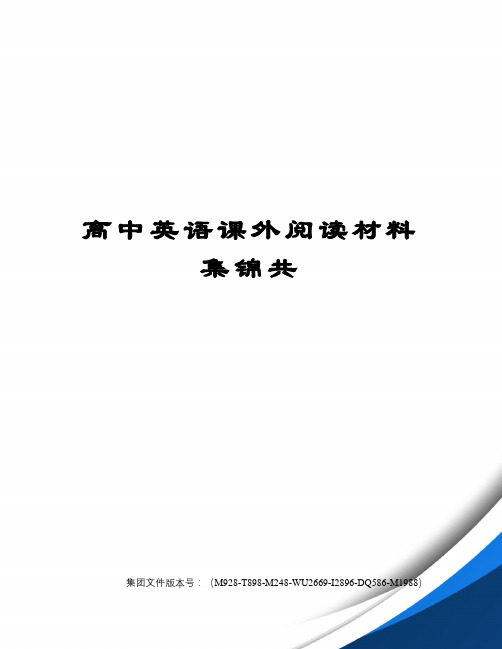 高中英语课外阅读材料集锦共

集团文件版本号：（M928-T898-M248-WU2669-I2896-DQ586-M1988）